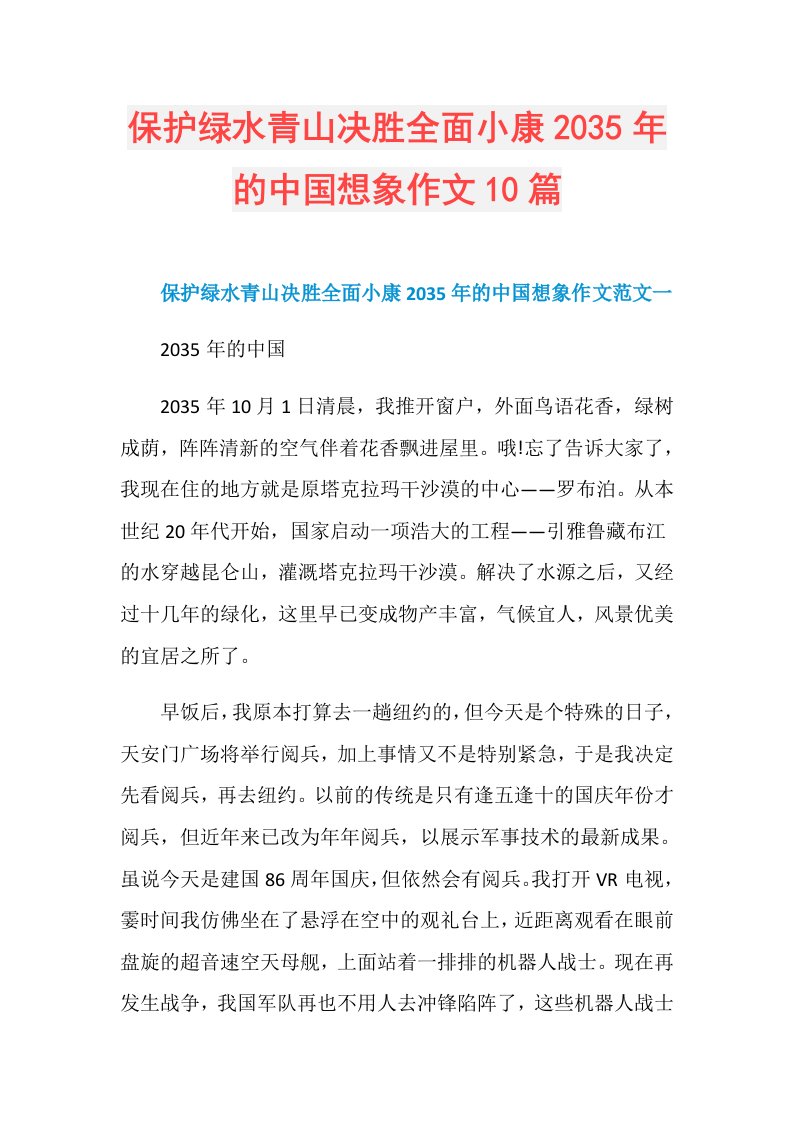 保护绿水青山决胜全面小康2035年的中国想象作文10篇

保护绿水青山决胜全面小康2035年的中国想象作文范文一

2035年的中国

2035年10月1日清晨，我推开窗户，外面鸟语花香，绿树成荫，阵阵清新的空气伴着花香飘进屋里。哦!忘了告诉大家了，我现在住的地方就是原塔克拉玛干沙漠的中心——罗布泊。从本世纪20年代开始，国家启动一项浩大的工程——引雅鲁藏布江的水穿越昆仑山，灌溉塔克拉玛干沙漠。解决了水源之后，又经过十几年的绿化，这里早已变成物产丰富，气候宜人，风景优美的宜居之所了。

早饭后，我原本打算去一趟纽约的，但今天是个特殊的日子，天安门广场将举行阅兵，加上事情又不是特别紧急，于是我决定先看阅兵，再去纽约。以前的传统是只有逢五逢十的国庆年份才阅兵，但近年来已改为年年阅兵，以展示军事技术的最新成果。虽说今天是建国86周年国庆，但依然会有阅兵。我打开VR电视，霎时间我仿佛坐在了悬浮在空中的观礼台上，近距离观看在眼前盘旋的超音速空天母舰，上面站着一排排的机器人战士。现在再发生战争，我国军队再也不用人去冲锋陷阵了，这些机器人战士